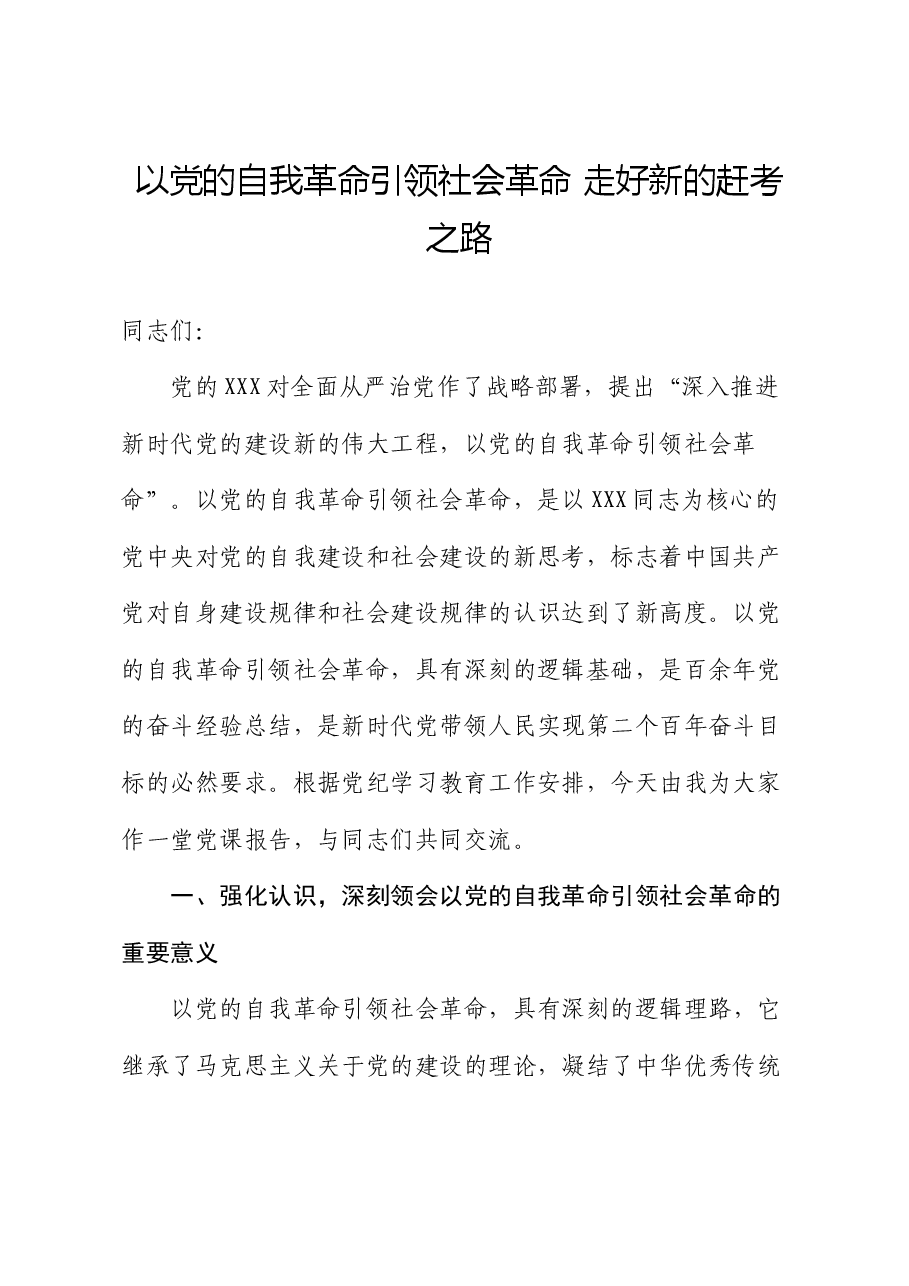 以党的自我革命引领社会革命 走好新的赶考之路

同志们:

党的XXX对全面从严治党作了战略部署，提出“深入推进新时代党的建设新的伟大工程，以党的自我革命引领社会革命”。以党的自我革命引领社会革命，是以XXX同志为核心的党中央对党的自我建设和社会建设的新思考，标志着中国共产党对自身建设规律和社会建设规律的认识达到了新高度。以党的自我革命引领社会革命，具有深刻的逻辑基础，是百余年党的奋斗经验总结，是新时代党带领人民实现第二个百年奋斗目标的必然要求。根据党纪学习教育工作安排，今天由我为大家作一堂党课报告，与同志们共同交流。

一、强化认识，深刻领会以党的自我革命引领社会革命的重要意义

以党的自我革命引领社会革命，具有深刻的逻辑理路，它继承了马克思主义关于党的建设的理论，凝结了中华优秀传统